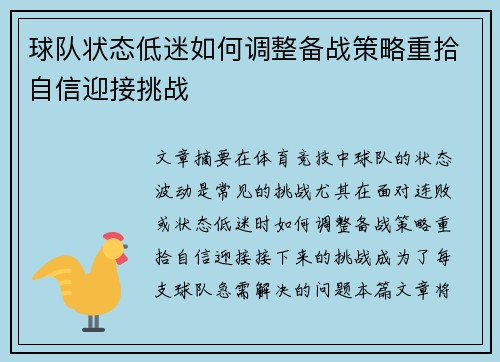 球队状态低迷如何调整备战策略重拾自信迎接挑战

文章摘要在体育竞技中球队的状态波动是常见的挑战尤其在面对连败或状态低迷时如何调整备战策略重拾自信迎接接下来的挑战成为了每支球队急需解决的问题本篇文章将